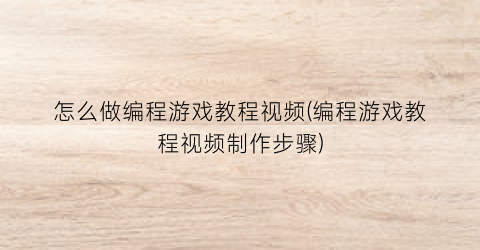 怎么做编程游戏教程视频(编程游戏教程视频制作步骤)